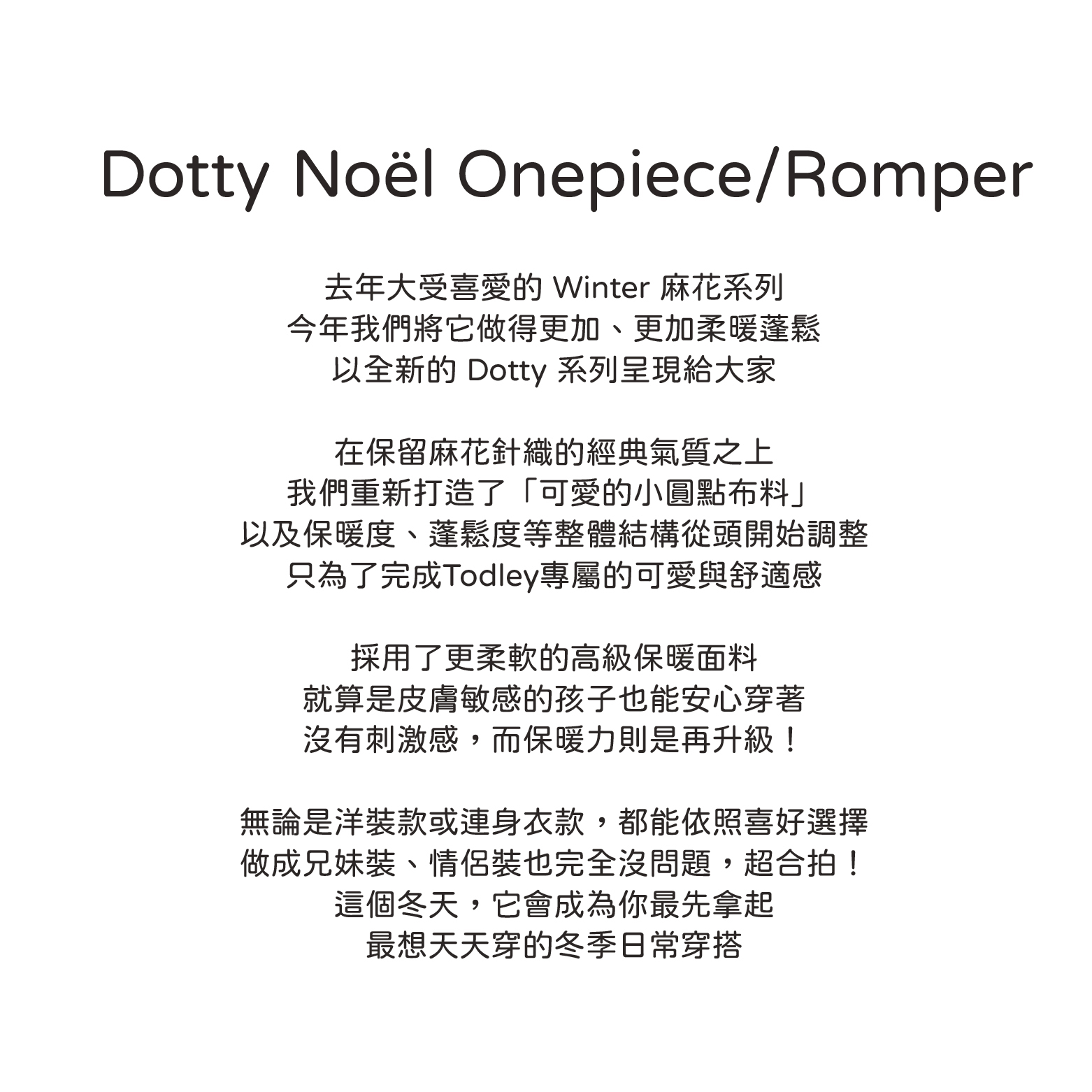 Dotty Noël Onepiece/Romper

去年大受喜愛的 Winter 麻花系列
今年我們將它做得更加、更加柔暖蓬鬆
以全新的 Dotty 系列呈現給大家

在保留麻花針織的經典氣質之上
我們重新打造了「可愛的小圓點布料」
以及保暖度、蓬鬆度等整體結構從頭開始調整
只為了完成Todley專屬的可愛與舒適感

採用了更柔軟的高級保暖面料
就算是皮膚敏感的孩子也能安心穿著
沒有刺激感，而保暖力則是再升級！

無論是洋裝款或連身衣款，都能依照喜好選擇
做成兄妹裝、情侶裝也完全沒問題，超合拍！
這個冬天，它會成為你最先拿起
最想天天穿的冬季日常穿搭